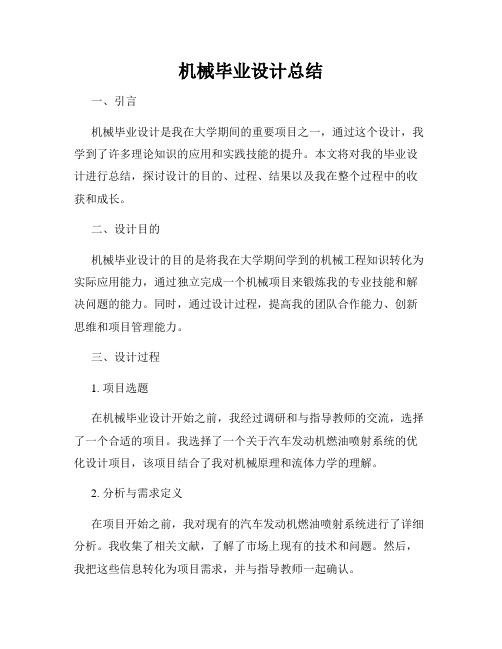 机械毕业设计总结

一、引言

机械毕业设计是我在大学期间的重要项目之一，通过这个设计，我学到了许多理论知识的应用和实践技能的提升。本文将对我的毕业设计进行总结，探讨设计的目的、过程、结果以及我在整个过程中的收获和成长。

二、设计目的

机械毕业设计的目的是将我在大学期间学到的机械工程知识转化为实际应用能力，通过独立完成一个机械项目来锻炼我的专业技能和解决问题的能力。同时，通过设计过程，提高我的团队合作能力、创新思维和项目管理能力。

三、设计过程

1. 项目选题

在机械毕业设计开始之前，我经过调研和与指导教师的交流，选择了一个合适的项目。我选择了一个关于汽车发动机燃油喷射系统的优化设计项目，该项目结合了我对机械原理和流体力学的理解。

2. 分析与需求定义

在项目开始之前，我对现有的汽车发动机燃油喷射系统进行了详细分析。我收集了相关文献，了解了市场上现有的技术和问题。然后，我把这些信息转化为项目需求，并与指导教师一起确认。